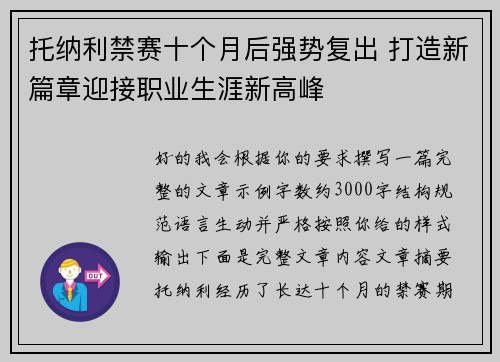 托纳利禁赛十个月后强势复出 打造新篇章迎接职业生涯新高峰

好的我会根据你的要求撰写一篇完整的文章示例字数约3000字结构规范语言生动并严格按照你给的样式输出下面是完整文章内容文章摘要托纳利经历了长达十个月的禁赛期

OUT